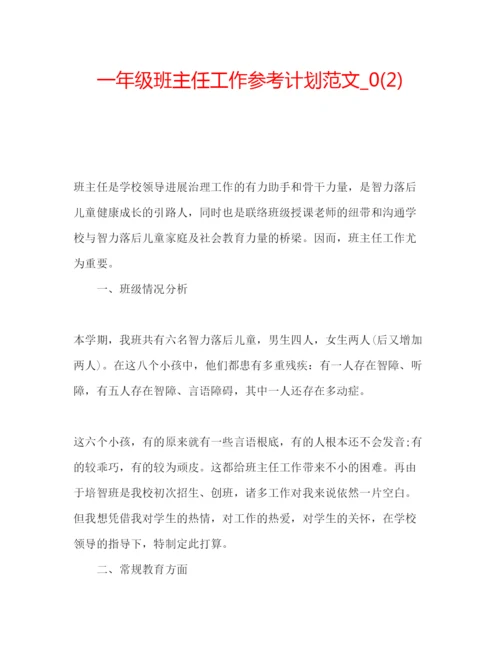 一年级班主任工作参考计划范文_0(2)

班主任是学校领导进展治理工作的有力助手和骨干力量，是智力落后儿童健康成长的引路人，同时也是联络班级授课老师的纽带和沟通学校与智力落后儿童家庭及社会教育力量的桥梁。因而，班主任工作尤为重要。

一、班级情况分析

本学期，我班共有六名智力落后儿童，男生四人，女生两人(后又增加两人)。在这八个小孩中，他们都患有多重残疾：有一人存在智障、听障，有五人存在智障、言语障碍，其中一人还存在多动症。

这六个小孩，有的原来就有一些言语根底，有的人根本还不会发音;有的较乖巧，有的较为顽皮。这都给班主任工作带来不小的困难。再由于培智班是我校初次招生、创班，诸多工作对我来说依然一片空白。但我想凭借我对学生的热情，对工作的热爱，对学生的关怀，在学校领导的指导下，特制定此打算。

二、常规教育方面